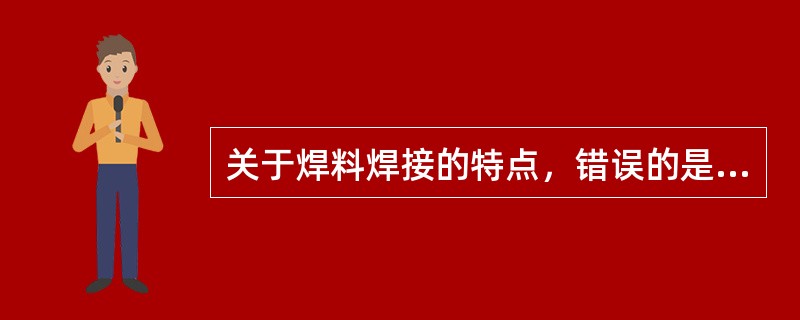 关于焊料焊接的特点，错误的是...